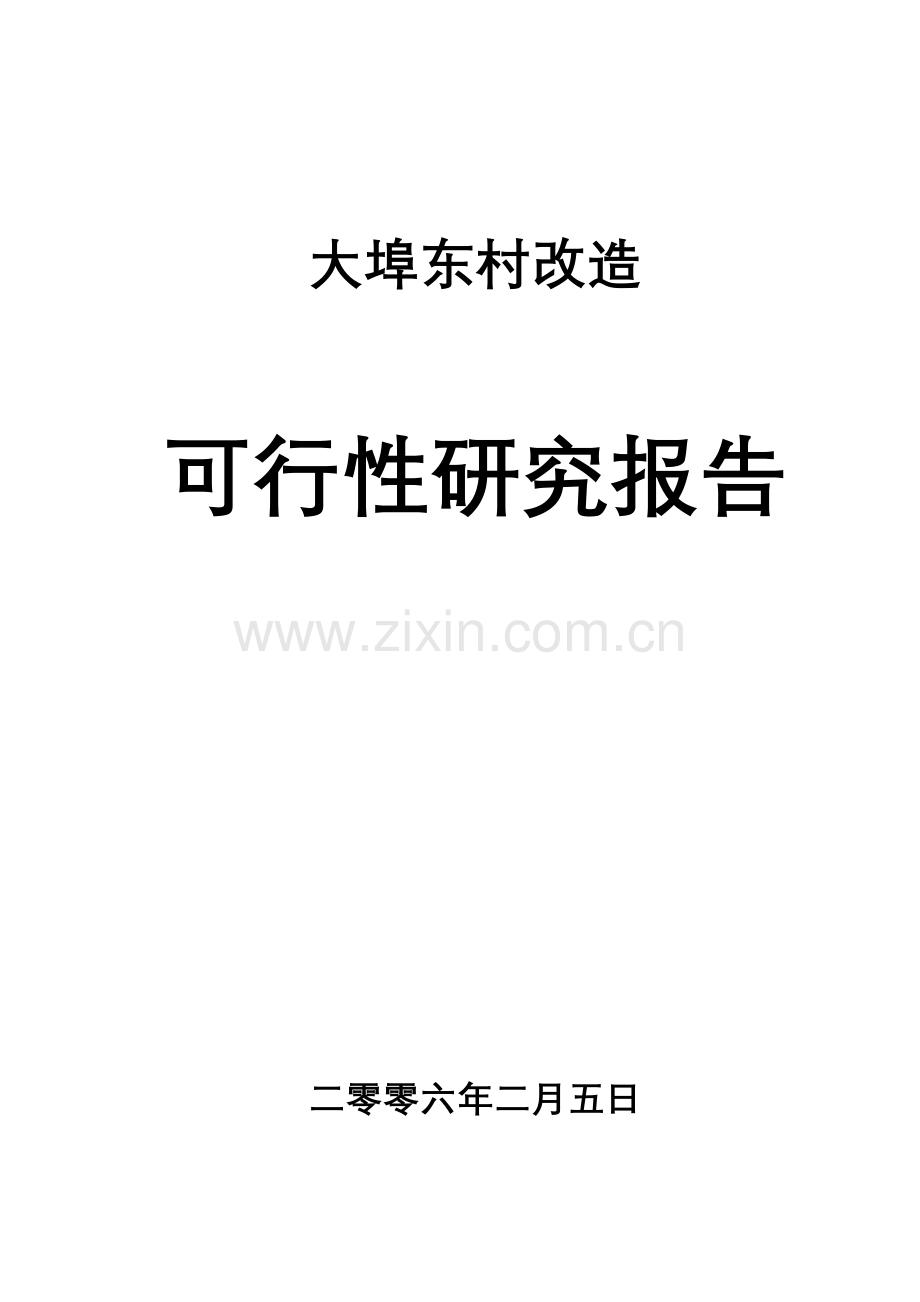 大埠东村改造

可行性研究报告

www.zixin.com.cn

二零零六年二月五日